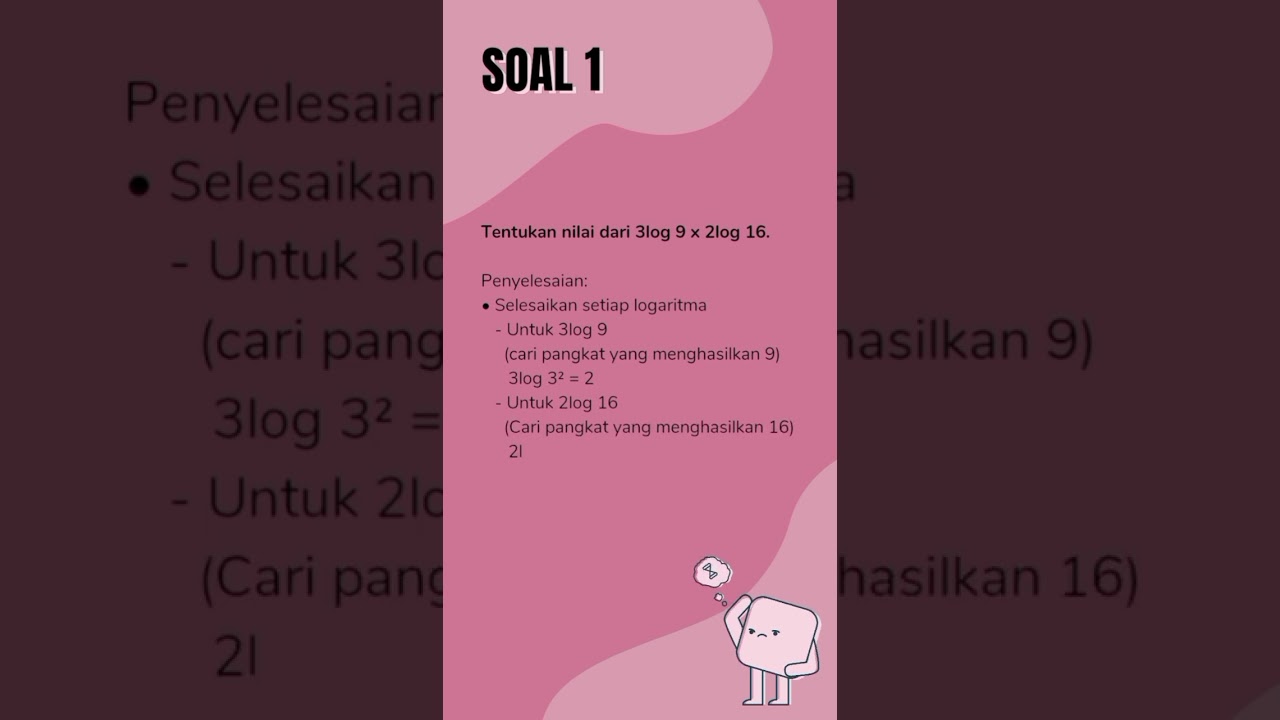 SOAL 1

Tentukan nilai dari 3log 9 x 2log 16.

Penyelesaian:
• Selesaikan setiap logaritma
- Untuk 3log 9
(cari pangkat yang menghasilkan 9)
3log $3^2$ = 2
- Untuk 2log 16
(Cari pangkat yang menghasilkan 16)
2l